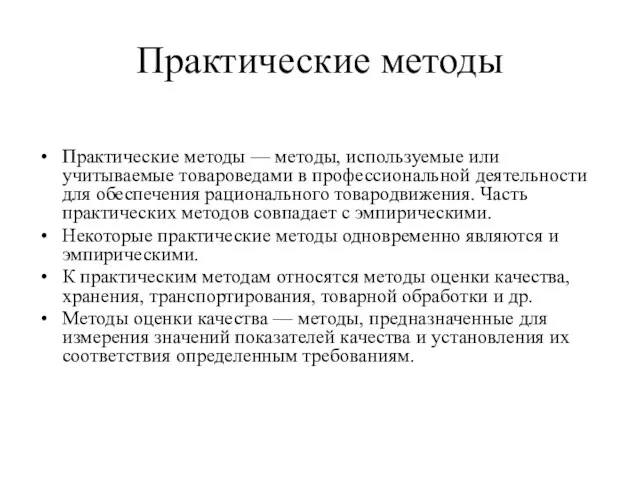 Практические методы

• Практические методы — методы, используемые или учитываемые товароведами в профессиональной деятельности для обеспечения рационального товародвижения. Часть практических методов совпадает с эмпирическими.
• Некоторые практические методы одновременно являются и эмпирическими.
• К практическим методам относятся методы оценки качества, хранения, транспортирования, товарной обработки и др.
• Методы оценки качества — методы, предназначенные для измерения значений показателей качества и установления их соответствия определенным требованиям.